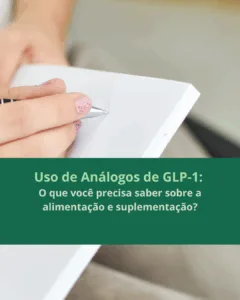 Uso de Análogos de GLP-1:
O que você precisa saber sobre a alimentação e suplementação?